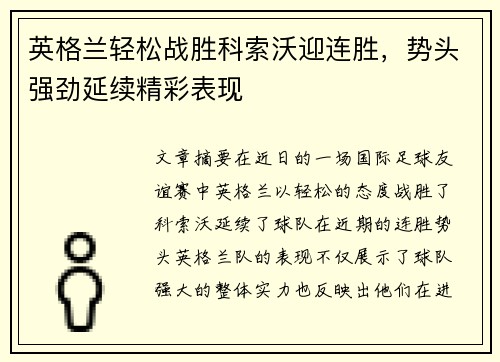 英格兰轻松战胜科索沃迎连胜，势头强劲延续精彩表现

文章摘要在近日的一场国际足球友谊赛中英格兰以轻松的态度战胜了科索沃延续了球队在近期的连胜势头英格兰队的表现不仅展示了球队强大的整体实力也反映出他们在进